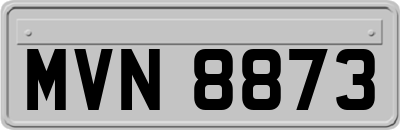 MVN 8873